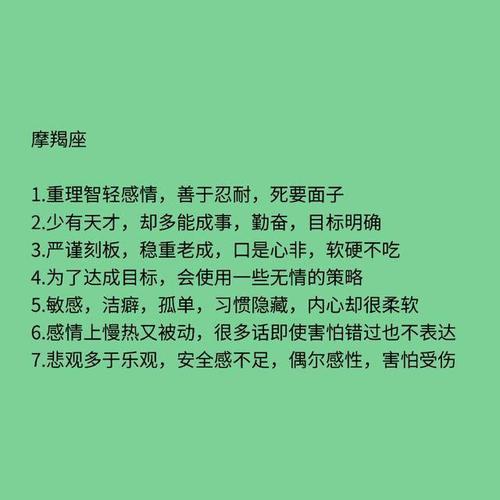 摩羯座

1.重理智轻感情，善于忍耐，死要面子
2.少有天才，却多能成事，勤奋，目标明确
3.严谨刻板，稳重老成，口是心非，软硬不吃
4.为了达成目标，会使用一些无情的策略
5.敏感，洁癖，孤单，习惯隐藏，内心却很柔软
6.感情上慢热又被动，很多话即使害怕错过也不表达
7.悲观多于乐观，安全感不足，偶尔感性，害怕受伤